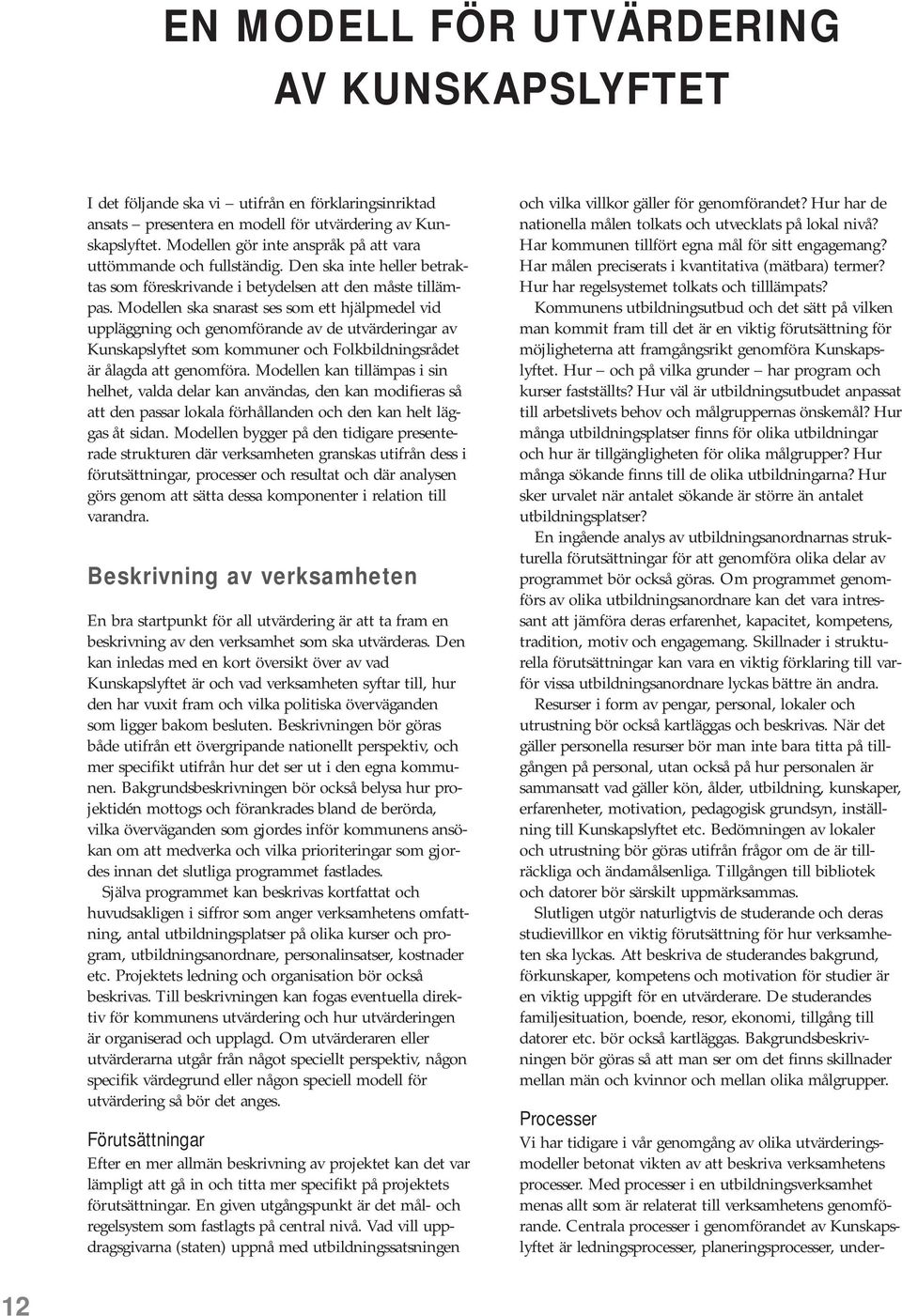 EN MODELL FÖR UTVÄRDERING AV KUNSKAPSLYFTET

I det följande ska vi – utifrån en förklaringsinriktad ansats – presentera en modell för utvärdering av Kunskapslyftet. Modellen gör inte anspråk på att vara uttömmande och fullständig. Den ska inte heller betraktas som föreskrivande i betydelsen att den måste tillämpas. Modellen ska snarast ses som ett hjälpmedel vid uppläggning och genomförande av de utvärderingar av Kunskapslyftet som kommuner och Folkbildningsrådet är ålagda att genomföra. Modellen kan tillämpas i sin helhet, valda delar kan användas, den kan modifieras så att den passar lokala förhållanden och den kan helt läggas åt sidan. Modellen bygger på den tidigare presenterade strukturen där verksamheten granskas utifrån dess i förutsättningar, processer och resultat och där analysen görs genom att sätta dessa komponenter i relation till varandra.

Beskrivning av verksamheten

En bra startpunkt för all utvärdering är att ta fram en beskrivning av den verksamhet som ska utvärderas. Den kan inledas med en kort översikt över av vad Kunskapslyftet är och vad verksamheten syftar till, hur den har vuxit fram och vilka politiska överväganden som ligger bakom besluten. Beskrivningen bör göras både utifrån ett övergripande nationellt perspektiv, och mer specifikt utifrån hur det ser ut i den egna kommunen. Bakgrundsbeskrivningen bör också belysa hur projektidén mottogs och förankrades bland de berörda, vilka överväganden som gjordes inför kommunens ansökan om att medverka och vilka prioriteringar som gjordes innan det slutliga programmet fastlades.

Själva programmet kan beskrivas kortfattat och huvudsakligen i siffror som anger verksamhetens omfattning, antal utbildningsplatser på olika kurser och program, utbildningsanordnare, personalinsatser, kostnader etc. Projektets ledning och organisation bör också beskrivas. Till beskrivningen kan fogas eventuella direktiv för kommunens utvärdering och hur utvärderingen är organiserad och upplagd. Om utvärderaren eller utvärderarna utgår från något speciellt perspektiv, någon specifik värdegrund eller någon speciell modell för utvärdering så bör det anges.

Förutsättningar

Efter en mer allmän beskrivning av projektet kan det var lämpligt att gå in och titta mer specifikt på projektets förutsättningar. En given utgångspunkt är det mål- och regelsystem som fastlagts på central nivå. Vad vill uppdragsgivarna (staten) uppnå med utbildningssatsningen och vilka villkor gäller för genomförandet? Hur har de nationella målen tolkats och utvecklats på lokal nivå? Har kommunen tillfört egna mål för sitt engagemang? Har målen preciserats i kvantitativa (mätbara) termer? Hur har regelsystemet tolkats och tilllämpats?

Kommunens utbildningsutbud och det sätt på vilken man kommit fram till det är en viktig förutsättning för möjligheterna att framgångsrikt genomföra Kunskapslyftet. Hur – och på vilka grunder – har program och kurser fastställts? Hur väl är utbildningsutbudet anpassat till arbetslivets behov och målgruppernas önskemål? Hur många utbildningsplatser finns för olika utbildningar och hur är tillgängligheten för olika målgrupper? Hur många sökande finns till de olika utbildningarna? Hur sker urvalet när antalet sökande är större än antalet utbildningsplatser?

En ingående analys av utbildningsanordnarnas strukturella förutsättningar för att genomföra olika delar av programmet bör också göras. Om programmet genomförs av olika utbildningsanordnare kan det vara intressant att jämföra deras erfarenhet, kapacitet, kompetens, tradition, motiv och engagemang. Skillnader i strukturella förutsättningar kan vara en viktig förklaring till varför vissa utbildningsanordnare lyckas bättre än andra.

Resurser i form av pengar, personal, lokaler och utrustning bör också kartläggas och beskrivas. När det gäller personella resurser bör man inte bara titta på tillgången på personal, utan också på hur personalen är sammansatt vad gäller kön, ålder, utbildning, kunskaper, erfarenheter, motivation, pedagogisk grundsyn, inställning till Kunskapslyftet etc. Bedömningen av lokaler och utrustning bör göras utifrån frågor om de är tillräckliga och ändamålsenliga. Tillgången till bibliotek och datorer bör särskilt uppmärksammas.

Slutligen utgör naturligtvis de studerande och deras studievillkor en viktig förutsättning för hur verksamheten ska lyckas. Att beskriva de studerandes bakgrund, förkunskaper, kompetens och motivation för studier är en viktig uppgift för en utvärderare. De studerandes familjesituation, boende, resor, ekonomi, tillgång till datorer etc. bör också kartläggas. Bakgrundsbeskrivningen bör göras så att man ser om det finns skillnader mellan män och kvinnor och mellan olika målgrupper.

Processer

Vi har tidigare i vår genomgång av olika utvärderingsmodeller betonat vikten av att beskriva verksamhetens processer. Med processer i en utbildningsverksamhet menas allt som är relaterat till verksamhetens genomförande. Centrala processer i genomförandet av Kunskapslyftet är ledningsprocesser, planeringsprocesser, under-

12